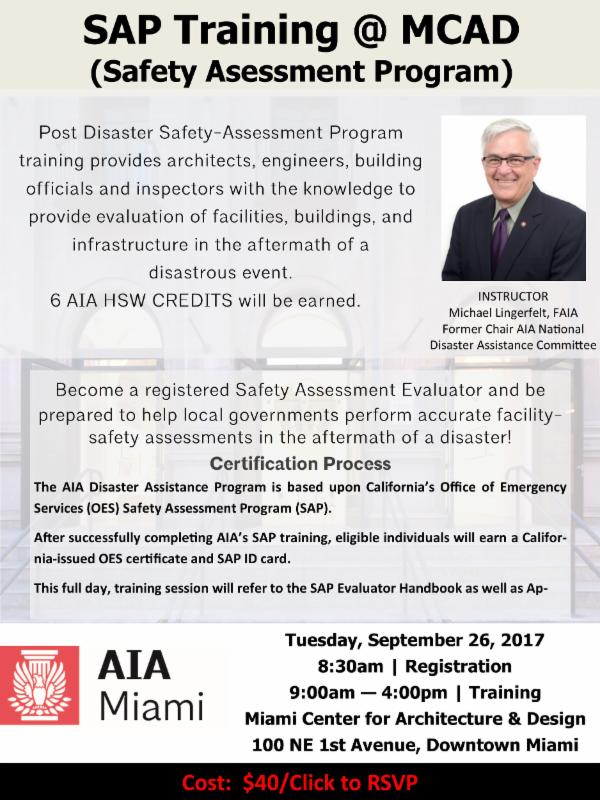 SAP Training @ MCAD
(Safety Asessment Program)

Post Disaster Safety-Assessment Program training provides architects, engineers, building officials and inspectors with the knowledge to provide evaluation of facilities, buildings, and infrastructure in the aftermath of a disastrous event.
6 AIA HSW CREDITS will be earned.

INSTRUCTOR
Michael Lingerfelt, FAIA
Former Chair AIA National
Disaster Assistance Committee

Become a registered Safety Assessment Evaluator and be prepared to help local governments perform accurate facility-safety assessments in the aftermath of a disaster!

Certification Process

The AIA Disaster Assistance Program is based upon California's Office of Emergency Services (OES) Safety Assessment Program (SAP).

After successfully completing AIA's SAP training, eligible individuals will earn a California-issued OES certificate and SAP ID card.

This full day, training session will refer to the SAP Evaluator Handbook as well as Ap-

AIA
Miami

Tuesday, September 26, 2017
8:30am | Registration
9:00am — 4:00pm | Training
Miami Center for Architecture & Design
100 NE 1st Avenue, Downtown Miami

Cost: $40/Click to RSVP